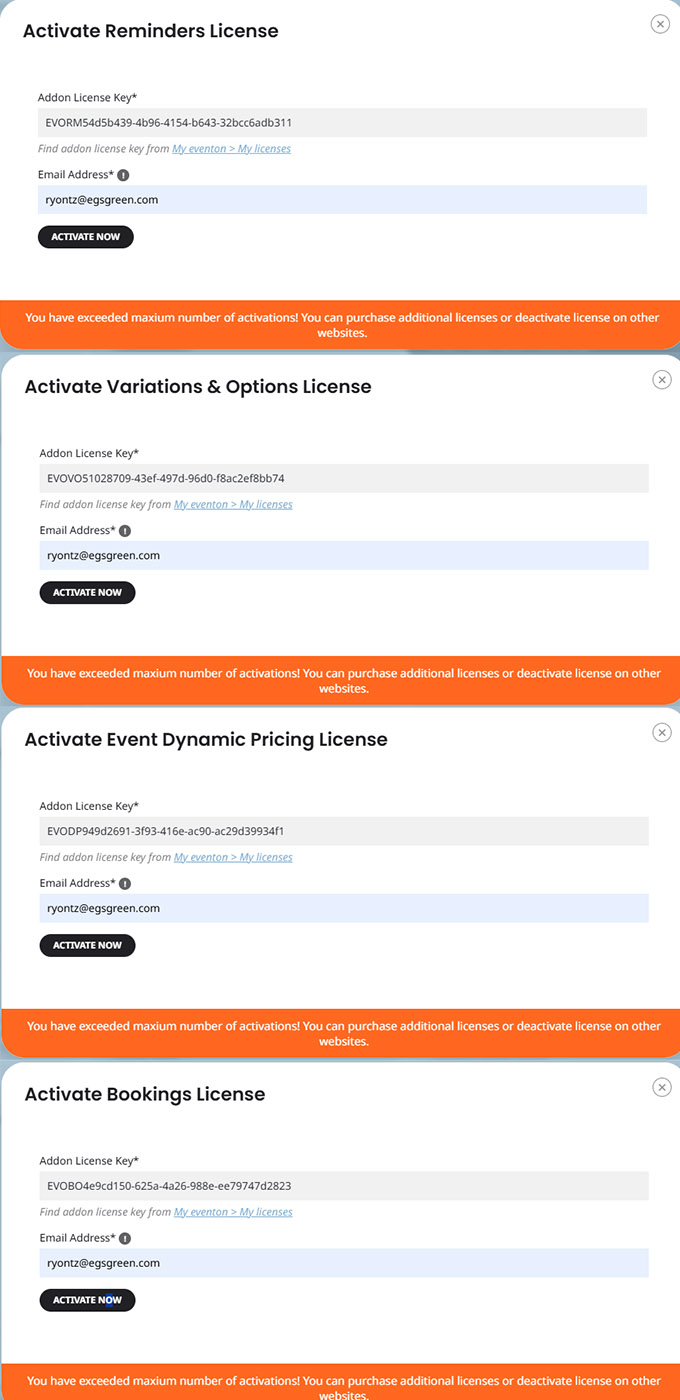 Activate Reminders License

Addon License Key*

EVORM54d5b439-4b96-4154-b643-32bcc6adb311

Find addon license key from My eventon > My licenses

Email Address*

ryontz@egsgreen.com

ACTIVATE NOW

You have exceeded maxium number of activations! You can purchase additional licenses or deactivate license on other websites.

Activate Variations & Options License

Addon License Key*

EVOVO51028709-43ef-497d-96d0-f8ac2ef8bb74

Find addon license key from My eventon > My licenses

Email Address*

ryontz@egsgreen.com

ACTIVATE NOW

You have exceeded maxium number of activations! You can purchase additional licenses or deactivate license on other websites.

Activate Event Dynamic Pricing License

Addon License Key*

EVODP949d2691-3f93-416e-ac90-ac29d39934f1

Find addon license key from My eventon > My licenses

Email Address*

ryontz@egsgreen.com

ACTIVATE NOW

You have exceeded maxium number of activations! You can purchase additional licenses or deactivate license on other websites.

Activate Bookings License

Addon License Key*

EVOBO4e9cd150-625a-4a26-988e-ee79747d2823

Find addon license key from My eventon > My licenses

Email Address*

ryontz@egsgreen.com

ACTIVATE NOW

You have exceeded maxium number of activations! You can purchase additional licenses or deactivate license on other websites.